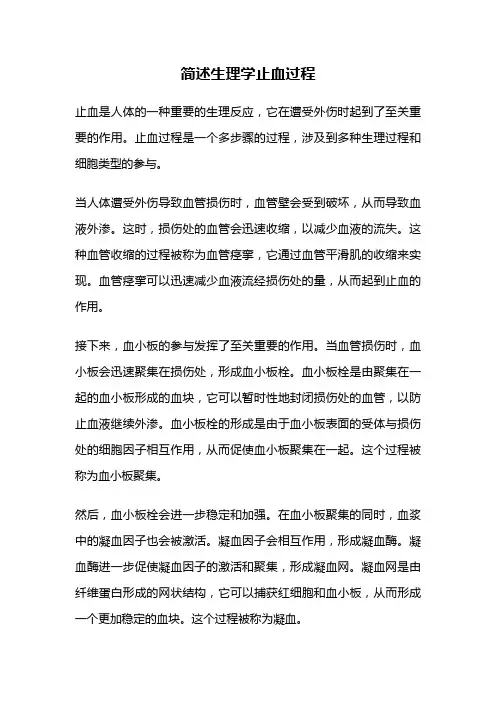 简述生理学止血过程

止血是人体的一种重要的生理反应，它在遭受外伤时起到了至关重要的作用。止血过程是一个多步骤的过程，涉及到多种生理过程和细胞类型的参与。

当人体遭受外伤导致血管损伤时，血管壁会受到破坏，从而导致血液外渗。这时，损伤处的血管会迅速收缩，以减少血液的流失。这种血管收缩的过程被称为血管痉挛，它通过血管平滑肌的收缩来实现。血管痉挛可以迅速减少血液流经损伤处的量，从而起到止血的作用。

接下来，血小板的参与发挥了至关重要的作用。当血管损伤时，血小板会迅速聚集在损伤处，形成血小板栓。血小板栓是由聚集在一起的血小板形成的血块，它可以暂时性地封闭损伤处的血管，以防止血液继续外渗。血小板栓的形成是由于血小板表面的受体与损伤处的细胞因子相互作用，从而促使血小板聚集在一起。这个过程被称为血小板聚集。

然后，血小板栓会进一步稳定和加强。在血小板聚集的同时，血浆中的凝血因子也会被激活。凝血因子会相互作用，形成凝血酶。凝血酶进一步促使凝血因子的激活和聚集，形成凝血网。凝血网是由纤维蛋白形成的网状结构，它可以捕获红细胞和血小板，从而形成一个更加稳定的血块。这个过程被称为凝血。